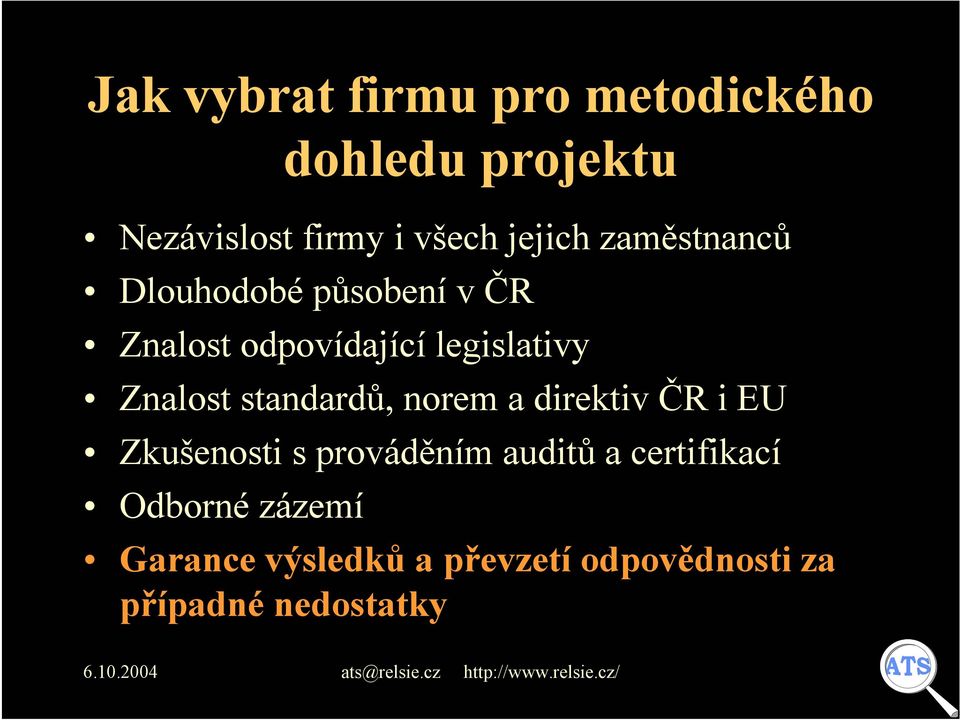 Jak vybrat firmu pro metodického dohledu projektu

• Nezávislost firmy i všech jejich zaměstnanců
• Dlouhodobé působení v ČR
• Znalost odpovídající legislativy
• Znalost standardů, norem a direktiv ČR i EU
• Zkušenosti s prováděním auditů a certifikací
• Odborné zázemí
• Garance výsledků a převzetí odpovědnosti za případné nedostatky

6.10.2004 ats@relsie.cz http://www.relsie.cz/

ATS